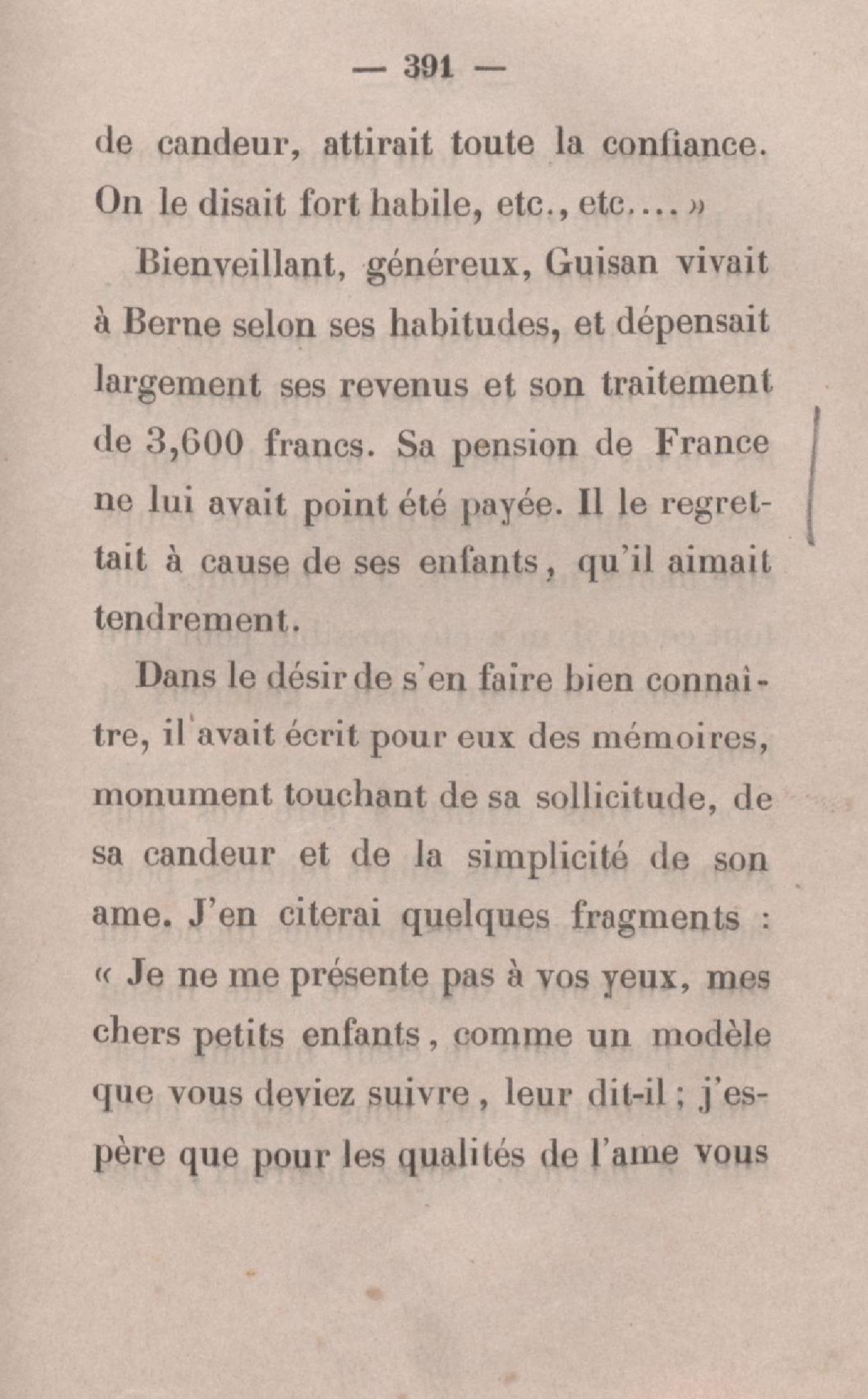 — 391 —

de candeur, attirait toute la confiance. On le disait fort habile, etc., etc.... »

Bienveillant, généreux, Guisan vivait à Berne selon ses habitudes, et dépensait largement ses revenus et son traitement de 3,600 francs. Sa pension de France ne lui avait point été payée. Il le regrettait à cause de ses enfants, qu'il aimait tendrement.

Dans le désir de s'en faire bien connaître, il avait écrit pour eux des mémoires, monument touchant de sa sollicitude, de sa candeur et de la simplicité de son ame. J'en citerai quelques fragments : « Je ne me présente pas à vos yeux, mes chers petits enfants, comme un modèle que vous deviez suivre, leur dit-il ; j'espère que pour les qualités de l'ame vous